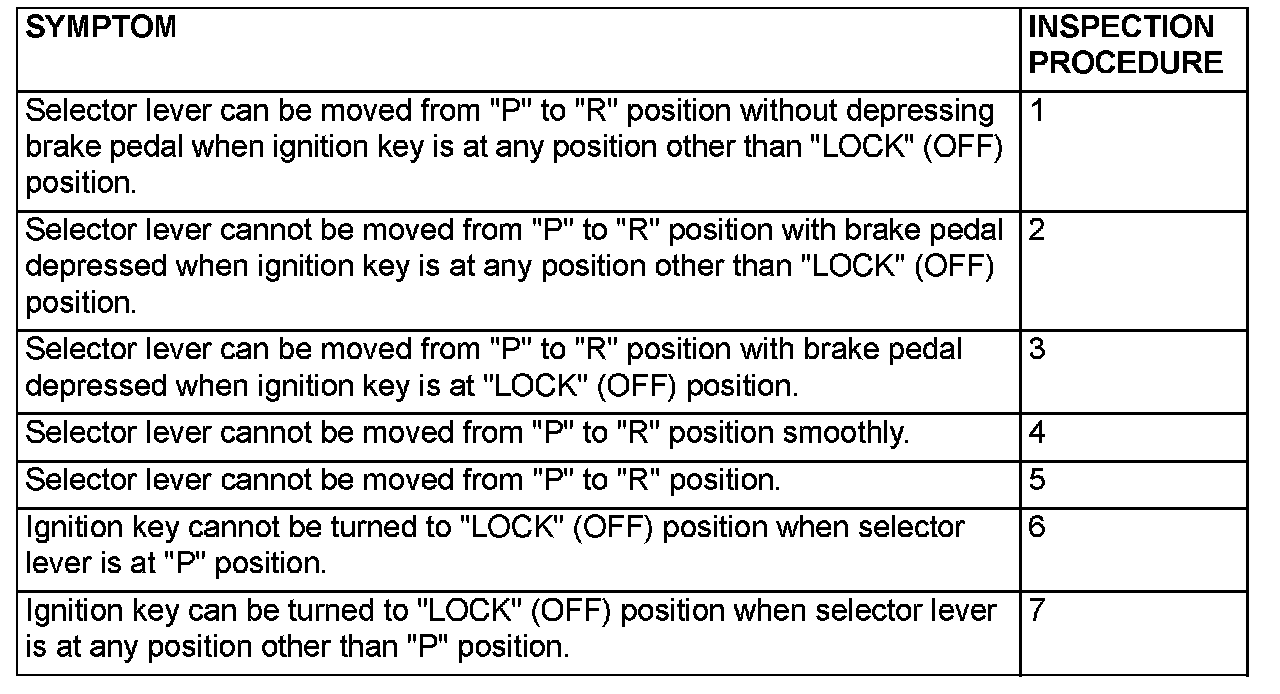 | SYMPTOM | INSPECTION PROCEDURE |
|---|---|
| Selector lever can be moved from "P" to "R" position without depressing brake pedal when ignition key is at any position other than "LOCK" (OFF) position. | 1 |
| Selector lever cannot be moved from "P" to "R" position with brake pedal depressed when ignition key is at any position other than "LOCK" (OFF) position. | 2 |
| Selector lever can be moved from "P" to "R" position with brake pedal depressed when ignition key is at "LOCK" (OFF) position. | 3 |
| Selector lever cannot be moved from "P" to "R" position smoothly. | 4 |
| Selector lever cannot be moved from "P" to "R" position. | 5 |
| Ignition key cannot be turned to "LOCK" (OFF) position when selector lever is at "P" position. | 6 |
| Ignition key can be turned to "LOCK" (OFF) position when selector lever is at any position other than "P" position. | 7 |